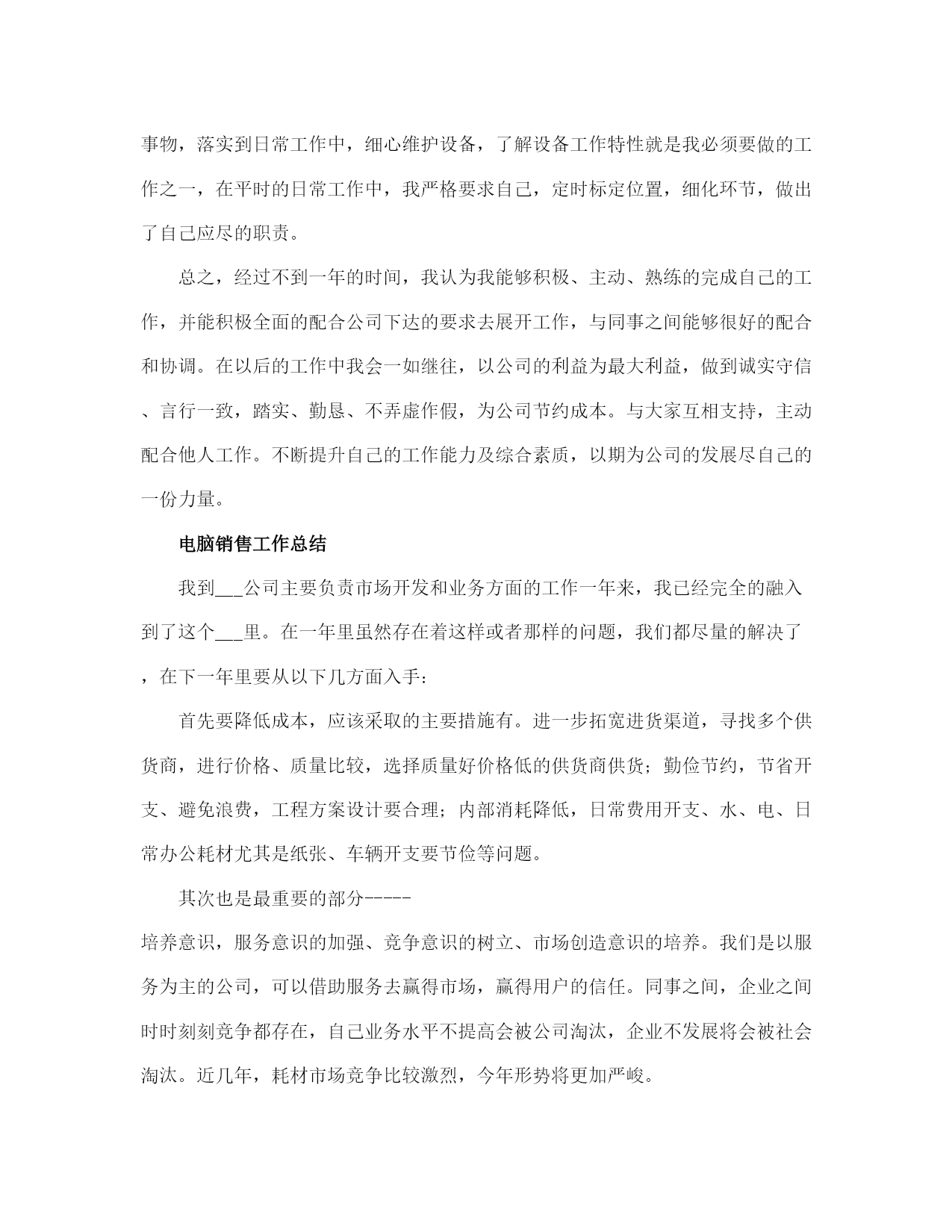 事物，落实到日常工作中，细心维护设备，了解设备工作特性就是我必须要做的工作之一，在平时的日常工作中，我严格要求自己，定时标定位置，细化环节，做出了自己应尽的职责。

总之，经过不到一年的时间，我认为我能够积极、主动、熟练的完成自己的工作，并能积极全面的配合公司下达的要求去展开工作，与同事之间能够很好的配合和协调。在以后的工作中我会一如继往，以公司的利益为最大利益，做到诚实守信、言行一致，踏实、勤恳、不弄虚作假，为公司节约成本。与大家互相支持，主动配合他人工作。不断提升自己的工作能力及综合素质，以期为公司的发展尽自己的一份力量。

电脑销售工作总结

我到___公司主要负责市场开发和业务方面的工作一年来，我已经完全的融入到了这个___里。在一年里虽然存在着这样或者那样的问题，我们都尽量的解决了，在下一年里要从以下几方面入手：

首先要降低成本，应该采取的主要措施有。进一步拓宽进货渠道，寻找多个供货商，进行价格、质量比较，选择质量好价格低的供货商供货；勤俭节约，节省开支、避免浪费，工程方案设计要合理；内部消耗降低，日常费用开支、水、电、日常办公耗材尤其是纸张、车辆开支要节俭等问题。

其次也是最重要的部分-----
培养意识，服务意识的加强、竞争意识的树立、市场创造意识的培养。我们是以服务为主的公司，可以借助服务去赢得市场，赢得用户的信任。同事之间，企业之间时时刻刻竞争都存在，自己业务水平不提高会被公司淘汰，企业不发展将会被社会淘汰。近几年，耗材市场竞争比较激烈，今年形势将更加严峻。